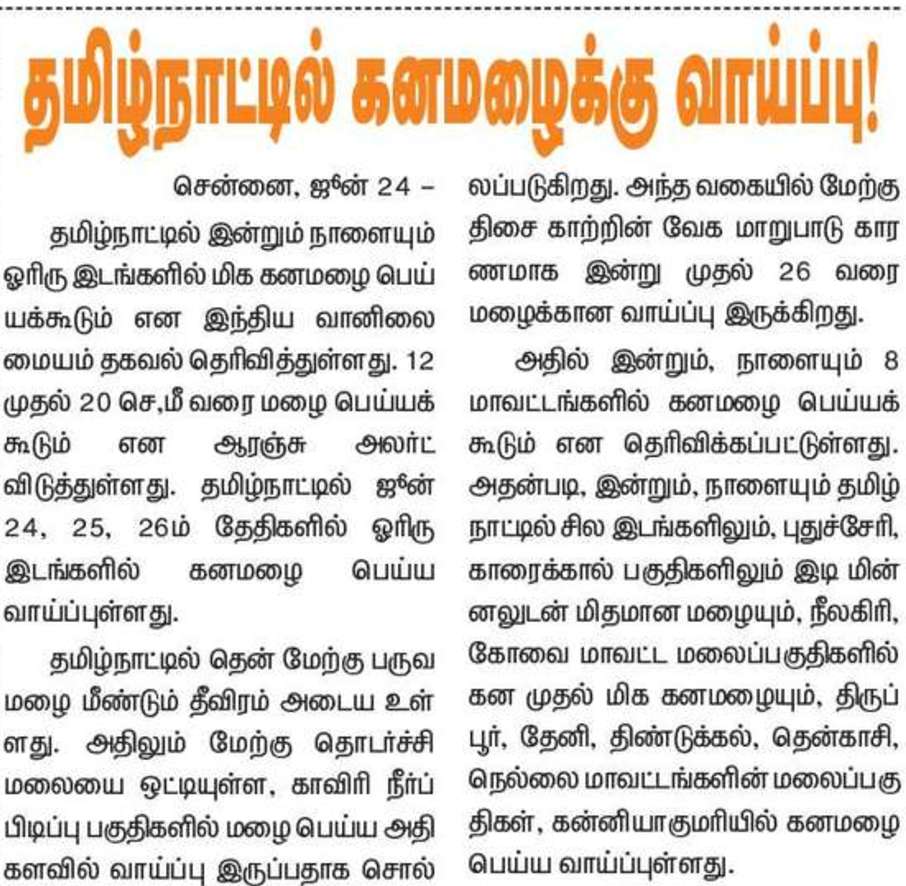 தமிழ்நாட்டில் கனமழைக்கு வாய்ப்பு!

சென்னை, ஜூன் 24 –

தமிழ்நாட்டில் இன்றும் நாளையும் ஓரிரு இடங்களில் மிக கனமழை பெய்யக்கூடும் என இந்திய வானிலை மையம் தகவல் தெரிவித்துள்ளது. 12 முதல் 20 செ,மீ வரை மழை பெய்யக் கூடும் என ஆரஞ்சு அலர்ட் விடுத்துள்ளது. தமிழ்நாட்டில் ஜூன் 24, 25, 26ம் தேதிகளில் ஓரிரு இடங்களில் கனமழை பெய்ய வாய்ப்புள்ளது.

தமிழ்நாட்டில் தென் மேற்கு பருவ மழை மீண்டும் தீவிரம் அடைய உள்ளது. அதிலும் மேற்கு தொடர்ச்சி மலையை ஒட்டியுள்ள, காவிரி நீர்ப் பிடிப்பு பகுதிகளில் மழை பெய்ய அதிகளவில் வாய்ப்பு இருப்பதாக சொல்லப்படுகிறது. அந்த வகையில் மேற்கு திசை காற்றின் வேக மாறுபாடு காரணமாக இன்று முதல் 26 வரை மழைக்கான வாய்ப்பு இருக்கிறது.

அதில் இன்றும், நாளையும் 8 மாவட்டங்களில் கனமழை பெய்யக் கூடும் என தெரிவிக்கப்பட்டுள்ளது. அதன்படி, இன்றும், நாளையும் தமிழ்நாட்டில் சில இடங்களிலும், புதுச்சேரி, காரைக்கால் பகுதிகளிலும் இடி மின்னலுடன் மிதமான மழையும், நீலகிரி, கோவை மாவட்ட மலைப்பகுதிகளில் கன முதல் மிக கனமழையும், திருப்பூர், தேனி, திண்டுக்கல், தென்காசி, நெல்லை மாவட்டங்களின் மலைப்பகுதிகள், கன்னியாகுமரியில் கனமழை பெய்ய வாய்ப்புள்ளது.